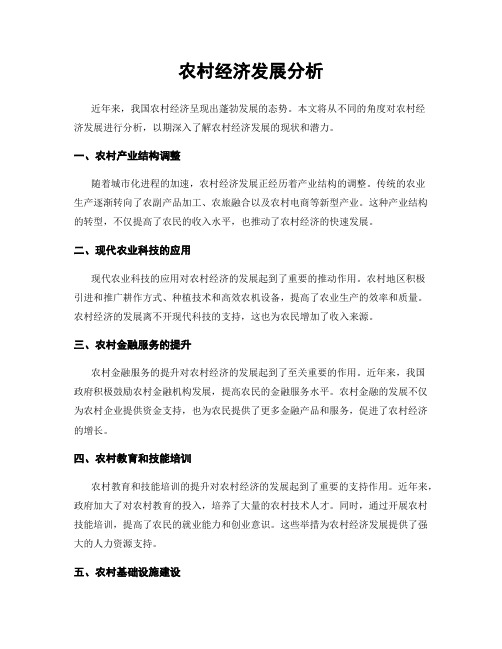 农村经济发展分析

近年来，我国农村经济呈现出蓬勃发展的态势。本文将从不同的角度对农村经济发展进行分析，以期深入了解农村经济发展的现状和潜力。

一、农村产业结构调整

随着城市化进程的加速，农村经济发展正经历着产业结构的调整。传统的农业生产逐渐转向了农副产品加工、农旅融合以及农村电商等新型产业。这种产业结构的转型，不仅提高了农民的收入水平，也推动了农村经济的快速发展。

二、现代农业科技的应用

现代农业科技的应用对农村经济的发展起到了重要的推动作用。农村地区积极引进和推广耕作方式、种植技术和高效农机设备，提高了农业生产的效率和质量。农村经济的发展离不开现代科技的支持，这也为农民增加了收入来源。

三、农村金融服务的提升

农村金融服务的提升对农村经济的发展起到了至关重要的作用。近年来，我国政府积极鼓励农村金融机构发展，提高农民的金融服务水平。农村金融的发展不仅为农村企业提供资金支持，也为农民提供了更多金融产品和服务，促进了农村经济的增长。

四、农村教育和技能培训

农村教育和技能培训的提升对农村经济的发展起到了重要的支持作用。近年来，政府加大了对农村教育的投入，培养了大量的农村技术人才。同时，通过开展农村技能培训，提高了农民的就业能力和创业意识。这些举措为农村经济发展提供了强大的人力资源支持。

五、农村基础设施建设